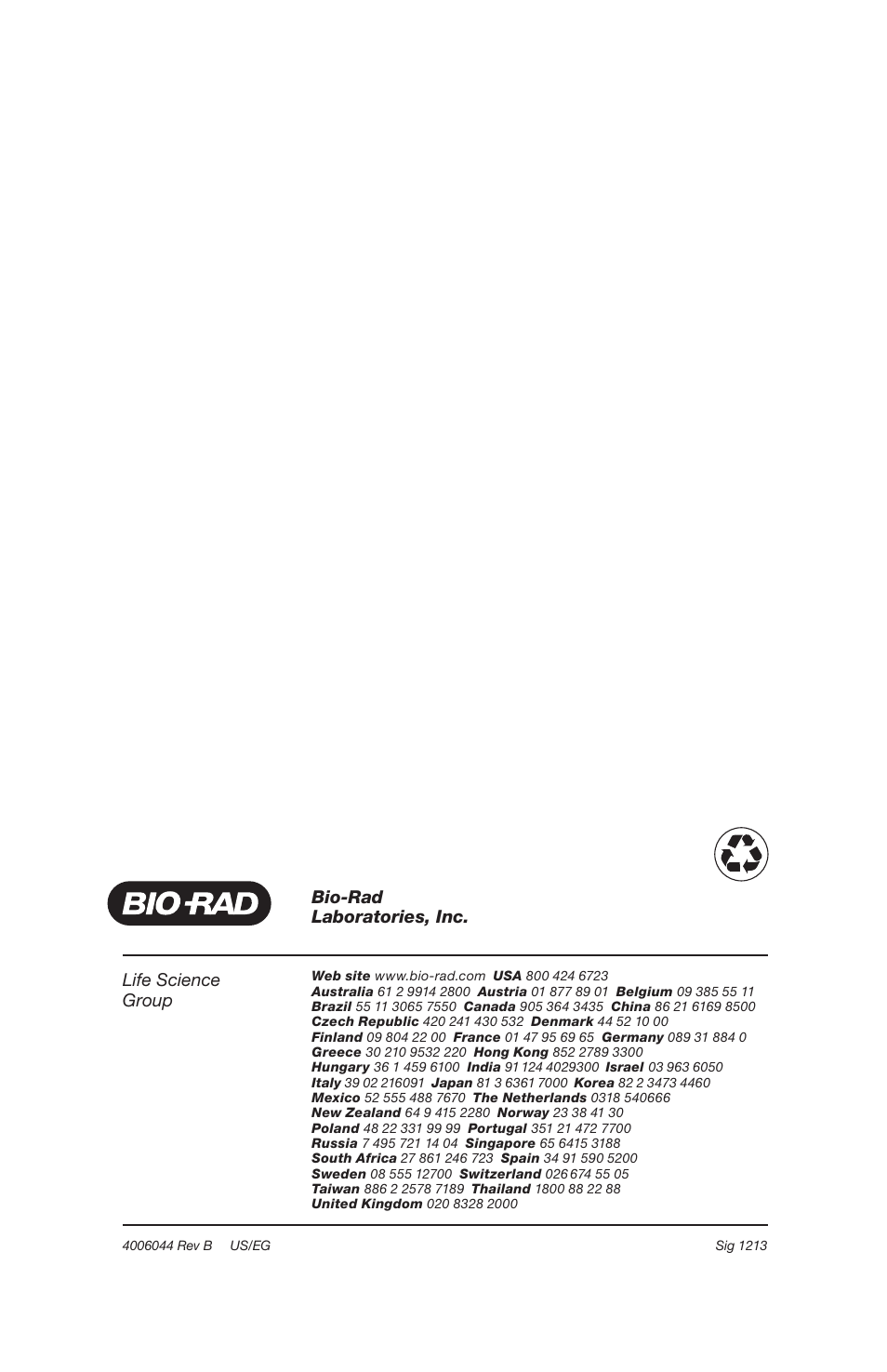 BIO-RAD

Bio-Rad Laboratories, Inc.

Life Science Group

Web site www.bio-rad.com USA 800 424 6723
Australia 61 2 9914 2800 Austria 01 877 89 01 Belgium 09 385 55 11
Brazil 55 11 3065 7550 Canada 905 364 3435 China 86 21 6169 8500
Czech Republic 420 241 430 532 Denmark 44 52 10 00
Finland 09 804 22 00 France 01 47 95 69 65 Germany 089 31 884 0
Greece 30 210 9532 220 Hong Kong 852 2789 3300
Hungary 36 1 459 6100 India 91 124 4029300 Israel 03 963 6050
Italy 39 02 216091 Japan 81 3 6361 7000 Korea 82 2 3473 4460
Mexico 52 555 488 7670 The Netherlands 0318 540666
New Zealand 64 9 415 2280 Norway 23 38 41 30
Poland 48 22 331 99 99 Portugal 351 21 472 7700
Russia 7 495 721 14 04 Singapore 65 6415 3188
South Africa 27 861 246 723 Spain 34 91 590 5200
Sweden 08 555 12700 Switzerland 026 674 55 05
Taiwan 886 2 2578 7189 Thailand 1800 88 22 88
United Kingdom 020 8328 2000

4006044 Rev B US/EG

Sig 1213